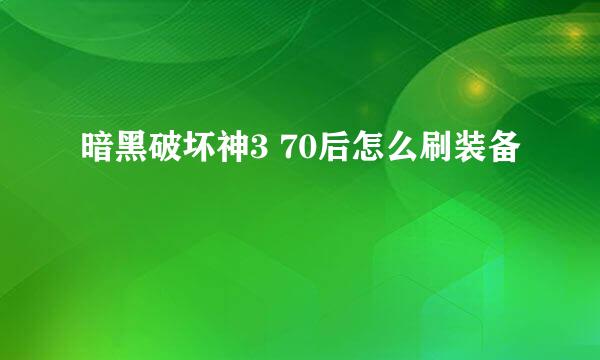 暗黑破坏神3 70后怎么刷装备